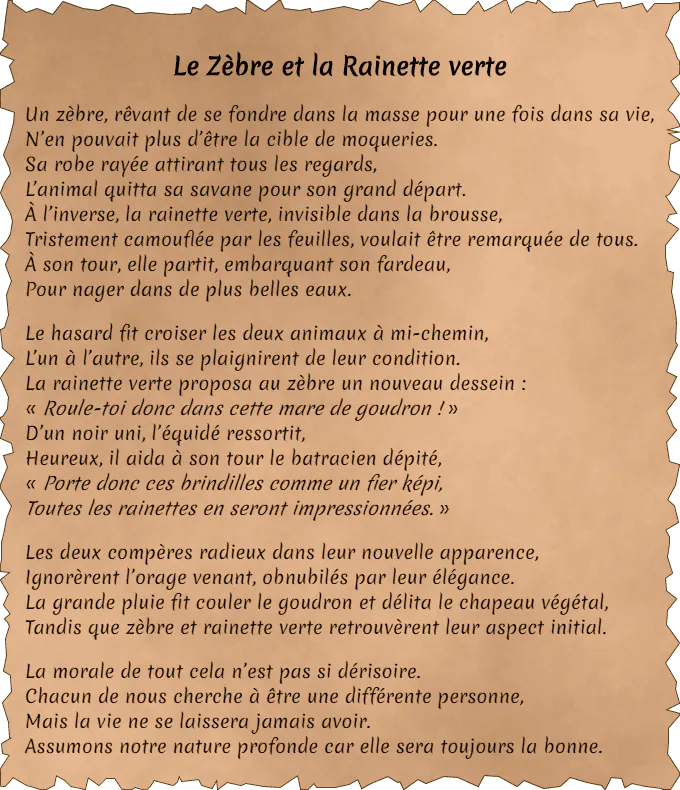 Le Zèbre et la Rainette verte

Un zèbre, rêvant de se fondre dans la masse pour une fois dans sa vie,
N'en pouvait plus d'être la cible de moqueries.
Sa robe rayée attirant tous les regards,
L'animal quitta sa savane pour son grand départ.
À l'inverse, la rainette verte, invisible dans la brousse,
Tristement camouflée par les feuilles, voulait être remarquée de tous.
À son tour, elle partit, embarquant son fardeau,
Pour nager dans de plus belles eaux.

Le hasard fit croiser les deux animaux à mi-chemin,
L'un à l'autre, ils se plaignirent de leur condition.
La rainette verte proposa au zèbre un nouveau dessein :
« Roule-toi donc dans cette mare de goudron ! »
D'un noir uni, l'équidé ressortit,
Heureux, il aida à son tour le batracien dépité,
« Porte donc ces brindilles comme un fier képi,
Toutes les rainettes en seront impressionnées. »

Les deux compères radieux dans leur nouvelle apparence,
Ignorèrent l'orage venant, obnubilés par leur élégance.
La grande pluie fit couler le goudron et délita le chapeau végétal,
Tandis que zèbre et rainette verte retrouvèrent leur aspect initial.

La morale de tout cela n'est pas si dérisoire.
Chacun de nous cherche à être une différente personne,
Mais la vie ne se laissera jamais avoir.
Assumons notre nature profonde car elle sera toujours la bonne.